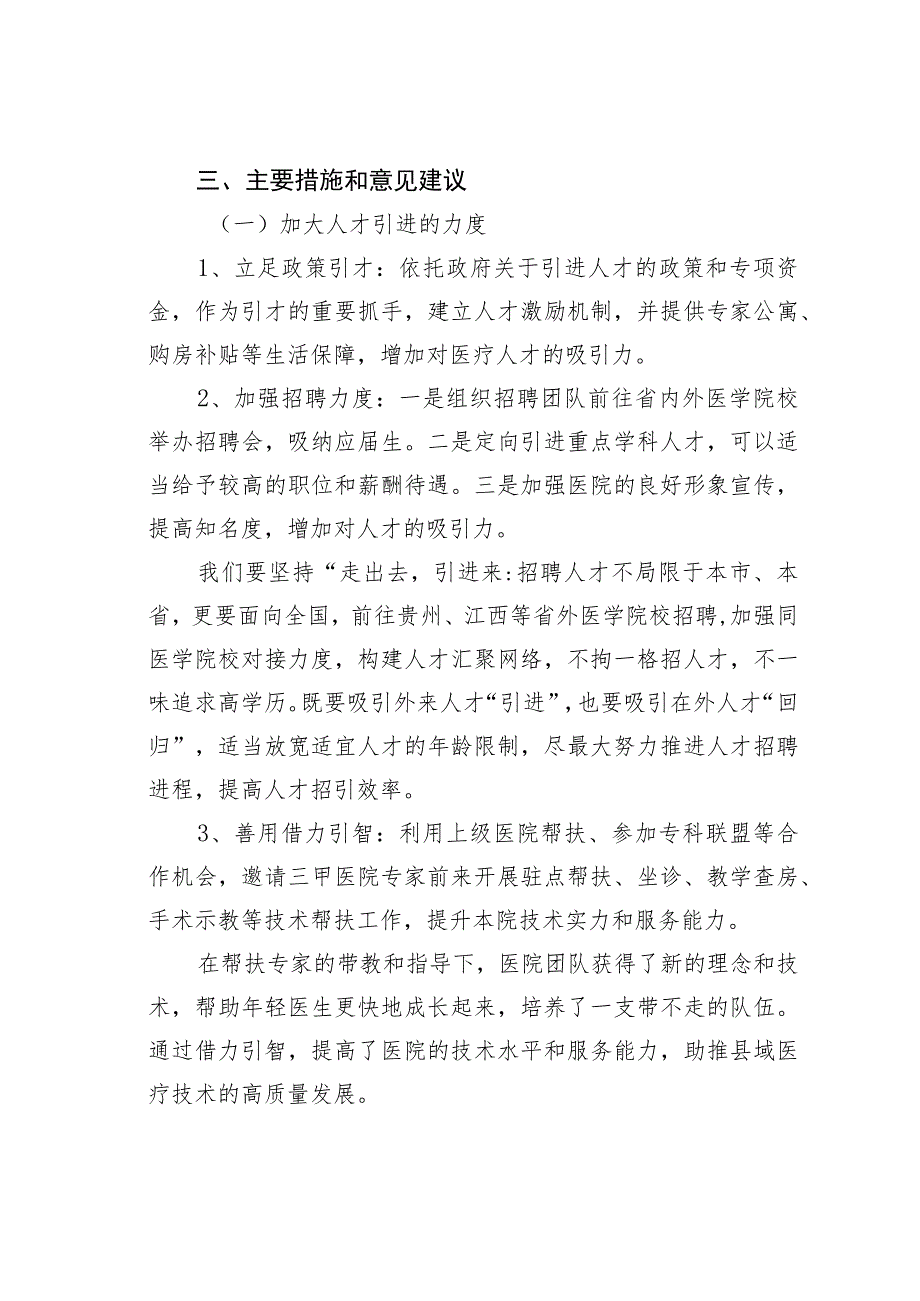 三、主要措施和意见建议

（一）加大人才引进的力度

1、立足政策引才：依托政府关于引进人才的政策和专项资金，作为引才的重要抓手，建立人才激励机制，并提供专家公寓、购房补贴等生活保障，增加对医疗人才的吸引力。

2、加强招聘力度：一是组织招聘团队前往省内外医学院校举办招聘会，吸纳应届生。二是定向引进重点学科人才，可以适当给予较高的职位和薪酬待遇。三是加强医院的良好形象宣传，提高知名度，增加对人才的吸引力。

我们要坚持“走出去，引进来:招聘人才不局限于本市、本省，更要面向全国，前往贵州、江西等省外医学院校招聘,加强同医学院校对接力度，构建人才汇聚网络，不拘一格招人才，不一味追求高学历。既要吸引外来人才“引进”,也要吸引在外人才“回归”，适当放宽适宜人才的年龄限制，尽最大努力推进人才招聘进程，提高人才招引效率。

3、善用借力引智：利用上级医院帮扶、参加专科联盟等合作机会，邀请三甲医院专家前来开展驻点帮扶、坐诊、教学查房、手术示教等技术帮扶工作，提升本院技术实力和服务能力。

在帮扶专家的带教和指导下，医院团队获得了新的理念和技术，帮助年轻医生更快地成长起来，培养了一支带不走的队伍。通过借力引智，提高了医院的技术水平和服务能力，助推县域医疗技术的高质量发展。